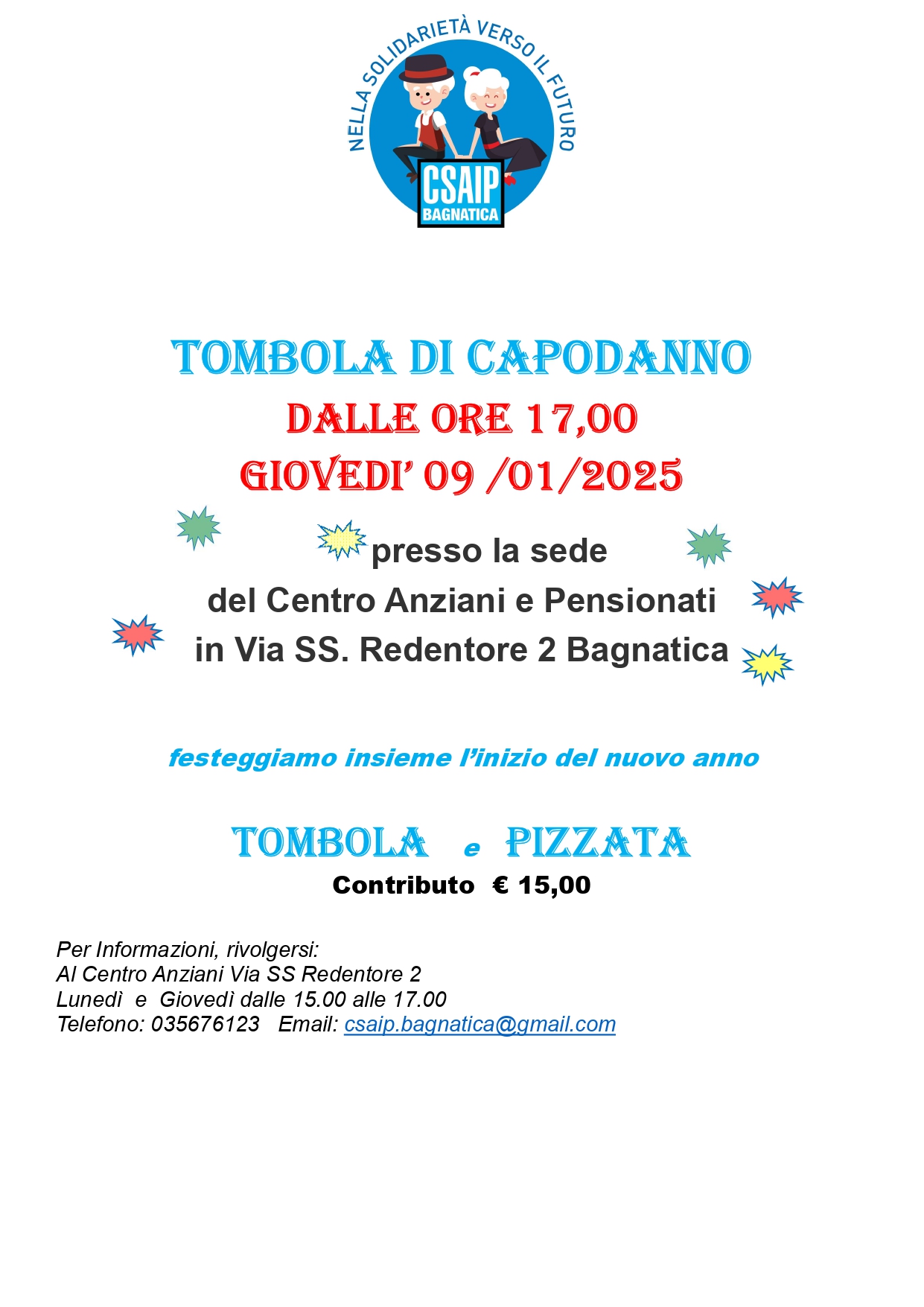 NELLA SOLIDARIETÀ VERSO IL FUTURO
CSAIP
BAGNATICA

TOMBOLA DI CAPODANNO
DALLE ORE 17,00
GIOVEDI' 09 /01/2025

presso la sede
del Centro Anziani e Pensionati
in Via SS. Redentore 2 Bagnatica

festeggiamo insieme l'inizio del nuovo anno

TOMBOLA e PIZZATA
Contributo € 15,00

Per Informazioni, rivolgersi:
Al Centro Anziani Via SS Redentore 2
Lunedì e Giovedì dalle 15.00 alle 17.00
Telefono: 035676123 Email: csaip.bagnatica@gmail.com